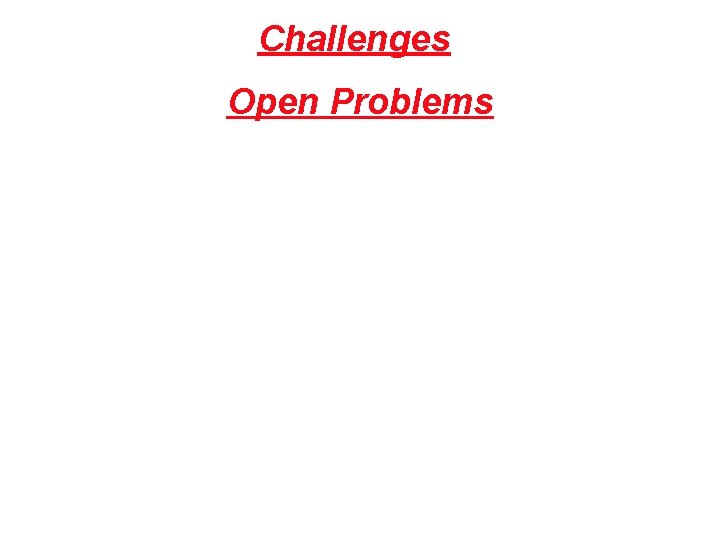 Challenges

Open Problems